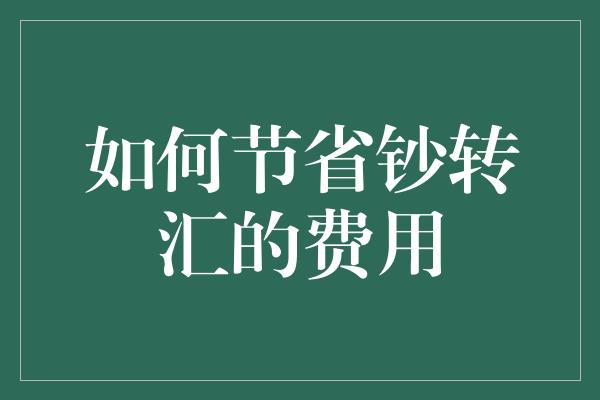 如何节省钞转汇的费用